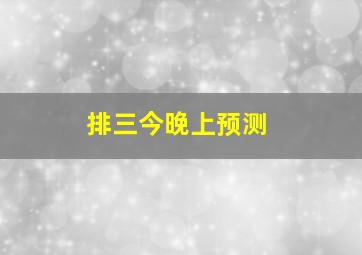 排三今晚上预测